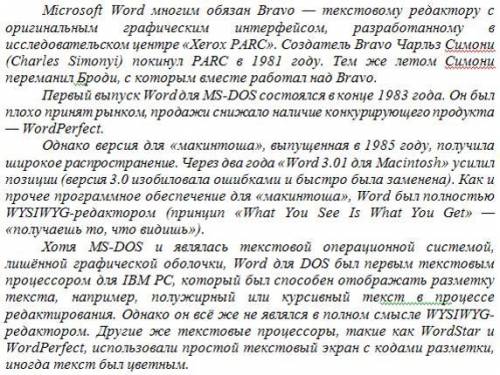 Microsoft Word многим обязан Bravo — текстовому редактору с оригинальным графическим интерфейсом, разработанному в исследовательском центре «Xerox PARC». Создатель Bravo Чарльз Симони (Charles Simonyi) покинул PARC в 1981 году. Тем же летом Симони переманил Броди, с которым вместе работал над Bravo.

Первый выпуск Word для MS-DOS состоялся в конце 1983 года. Он был плохо принят рынком, продажи снижало наличие конкурирующего продукта — WordPerfect.

Однако версия для «макинтоша», выпущенная в 1985 году, получила широкое распространение. Через два года «Word 3.01 для Macintosh» усилил позиции (версия 3.0 изобиловала ошибками и быстро была заменена). Как и прочее программное обеспечение для «макинтоша», Word был полностью WYSIWYG-редактором (принцип «What You See Is What You Get» — «получаешь то, что видишь»).

Хотя MS-DOS и являлась текстовой операционной системой, лишённой графической оболочки, Word для DOS был первым текстовым процессором для IBM PC, который был способен отображать разметку текста, например, полужирный или курсивный текст в процессе редактирования. Однако он всё же не являлся в полном смысле WYSIWYG-редактором. Другие же текстовые процессоры, такие как WordStar и WordPerfect, использовали простой текстовый экран с кодами разметки, иногда текст был цветным.